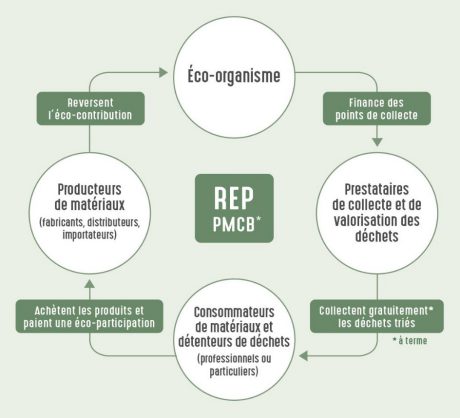 Éco-organisme

Finance des points de collecte

Prestataires de collecte et de valorisation des déchets

Collectent gratuitement* les déchets triés

* à terme

Consommateurs de matériaux et détenteurs de déchets
(professionnels ou particuliers)

Achètent les produits et paient une éco-participation

Producteurs de matériaux
(fabricants, distributeurs, importateurs)

Reversent l'éco-contribution

REP
PMCB*